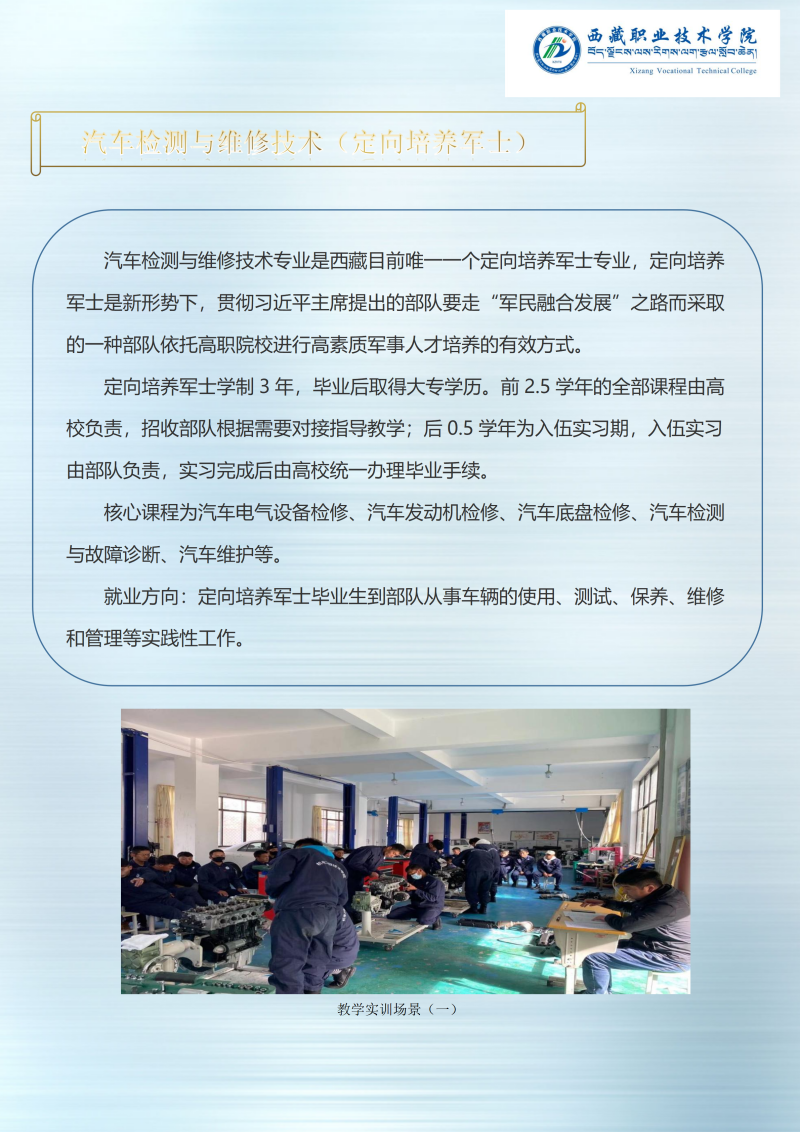 西藏职业技术学院
བོད་ལྗོངས་ལས་རིགས་ལག་རྩལ་སློབ་ཆེན།
Xizang Vocational Technical College

汽车检测与维修技术（定向培养军士）

汽车检测与维修技术专业是西藏目前唯一一个定向培养军士专业，定向培养军士是新形势下，贯彻习近平主席提出的部队要走“军民融合发展”之路而采取的一种部队依托高职院校进行高素质军事人才培养的有效方式。

定向培养军士学制 3 年，毕业后取得大专学历。前 2.5 学年的全部课程由高校负责，招收部队根据需要对接指导教学；后 0.5 学年为入伍实习期，入伍实习由部队负责，实习完成后由高校统一办理毕业手续。

核心课程为汽车电气设备检修、汽车发动机检修、汽车底盘检修、汽车检测与故障诊断、汽车维护等。

就业方向：定向培养军士毕业生到部队从事车辆的使用、测试、保养、维修和管理等实践性工作。

教学实训场景（一）